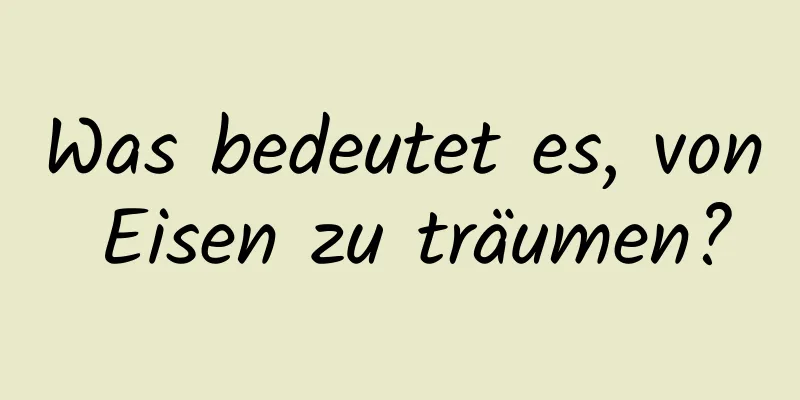 Was bedeutet es, von Eisen zu träumen?